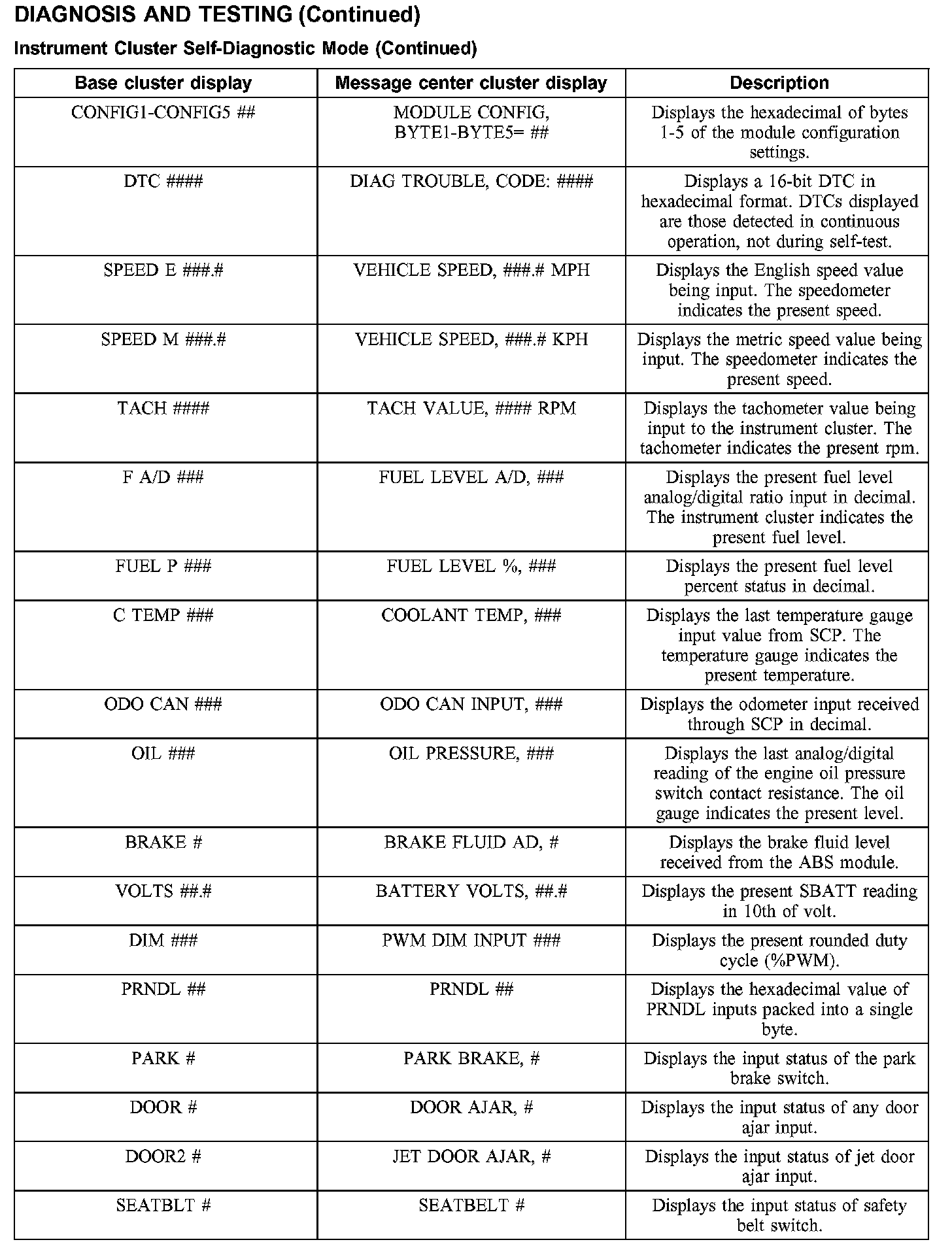 DIAGNOSIS AND TESTING (Continued)

Instrument Cluster Self-Diagnostic Mode (Continued)

| Base cluster display | Message center cluster display | Description |
|---|---|---|
| CONFIG1-CONFIG5 ## | MODULE CONFIG, BYTE1-BYTE5= ## | Displays the hexadecimal of bytes 1-5 of the module configuration settings. |
| DTC #### | DIAG TROUBLE, CODE: #### | Displays a 16-bit DTC in hexadecimal format. DTCs displayed are those detected in continuous operation, not during self-test. |
| SPEED E ###.# | VEHICLE SPEED, ###.# MPH | Displays the English speed value being input. The speedometer indicates the present speed. |
| SPEED M ###.# | VEHICLE SPEED, ###.# KPH | Displays the metric speed value being input. The speedometer indicates the present speed. |
| TACH #### | TACH VALUE, #### RPM | Displays the tachometer value being input to the instrument cluster. The tachometer indicates the present rpm. |
| F A/D ### | FUEL LEVEL A/D, ### | Displays the present fuel level analog/digital ratio input in decimal. The instrument cluster indicates the present fuel level. |
| FUEL P ### | FUEL LEVEL %, ### | Displays the present fuel level percent status in decimal. |
| C TEMP ### | COOLANT TEMP, ### | Displays the last temperature gauge input value from SCP. The temperature gauge indicates the present temperature. |
| ODO CAN ### | ODO CAN INPUT, ### | Displays the odometer input received through SCP in decimal. |
| OIL ### | OIL PRESSURE, ### | Displays the last analog/digital reading of the engine oil pressure switch contact resistance. The oil gauge indicates the present level. |
| BRAKE # | BRAKE FLUID AD, # | Displays the brake fluid level received from the ABS module. |
| VOLTS ##.# | BATTERY VOLTS, ##.# | Displays the present SBATT reading in 10th of volt. |
| DIM ### | PWM DIM INPUT ### | Displays the present rounded duty cycle (%PWM). |
| PRNDL ## | PRNDL ## | Displays the hexadecimal value of PRNDL inputs packed into a single byte. |
| PARK # | PARK BRAKE, # | Displays the input status of the park brake switch. |
| DOOR # | DOOR AJAR, # | Displays the input status of any door ajar input. |
| DOOR2 # | JET DOOR AJAR, # | Displays the input status of jet door ajar input. |
| SEATBLT # | SEATBELT # | Displays the input status of safety belt switch. |